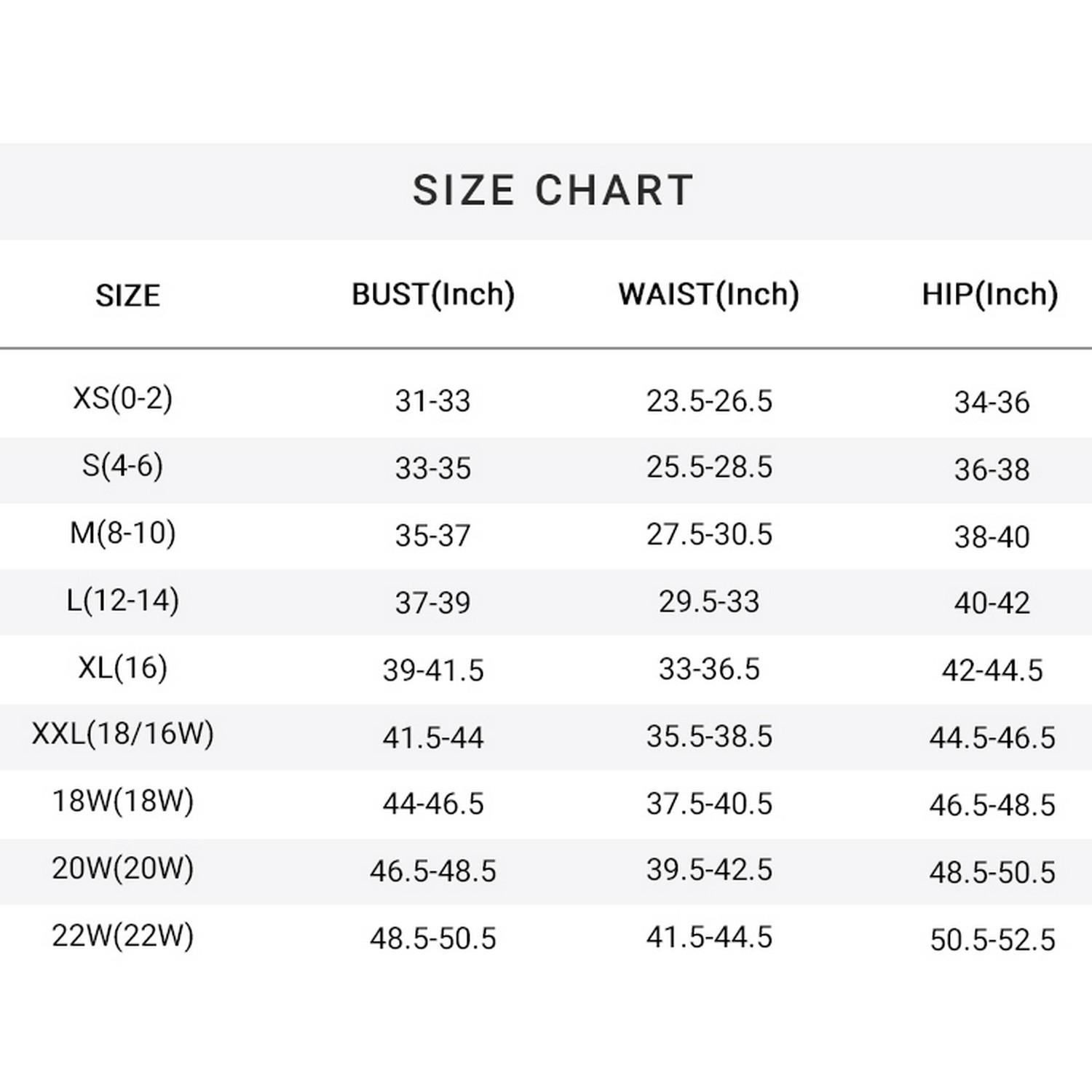 SIZE CHART

| SIZE | BUST(Inch) | WAIST(Inch) | HIP(Inch) |
|---|---|---|---|
| XS(0-2) | 31-33 | 23.5-26.5 | 34-36 |
| S(4-6) | 33-35 | 25.5-28.5 | 36-38 |
| M(8-10) | 35-37 | 27.5-30.5 | 38-40 |
| L(12-14) | 37-39 | 29.5-33 | 40-42 |
| XL(16) | 39-41.5 | 33-36.5 | 42-44.5 |
| XXL(18/16W) | 41.5-44 | 35.5-38.5 | 44.5-46.5 |
| 18W(18W) | 44-46.5 | 37.5-40.5 | 46.5-48.5 |
| 20W(20W) | 46.5-48.5 | 39.5-42.5 | 48.5-50.5 |
| 22W(22W) | 48.5-50.5 | 41.5-44.5 | 50.5-52.5 |